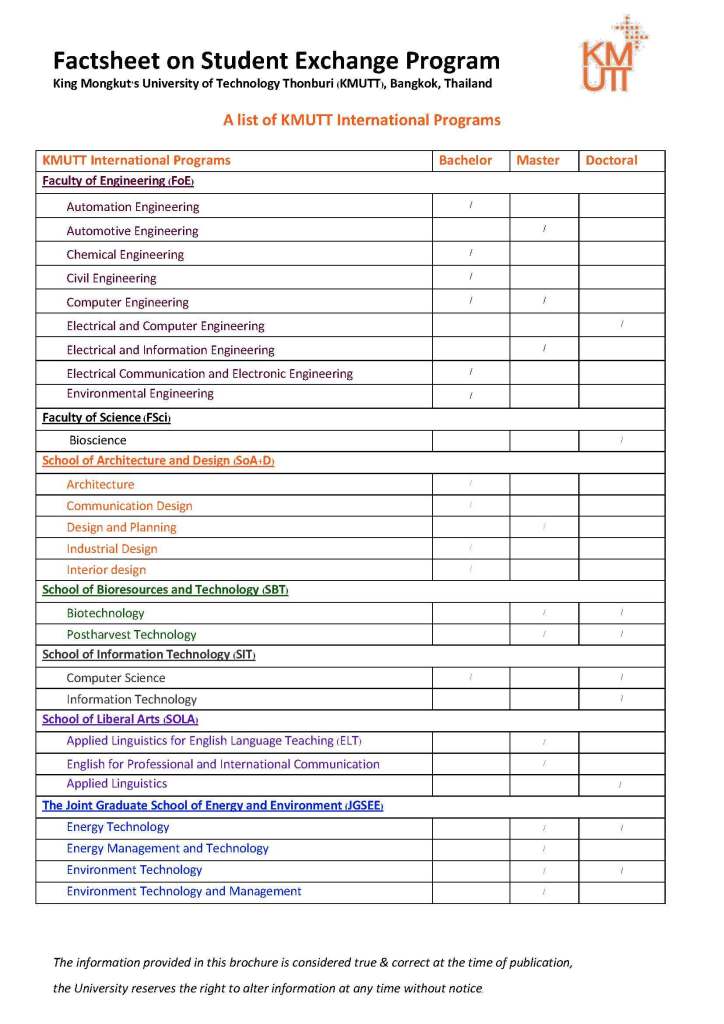 Factsheet on Student Exchange Program
King Mongkut's University of Technology Thonburi (KMUTT), Bangkok, Thailand

KMUTT

A list of KMUTT International Programs

| KMUTT International Programs | Bachelor | Master | Doctoral |
|---|---|---|---|
| Faculty of Engineering (FoE) | | | |
| Automation Engineering | / | | |
| Automotive Engineering | | / | |
| Chemical Engineering | / | | |
| Civil Engineering | / | | |
| Computer Engineering | / | / | |
| Electrical and Computer Engineering | | | / |
| Electrical and Information Engineering | | / | |
| Electrical Communication and Electronic Engineering | / | | |
| Environmental Engineering | / | | |
| Faculty of Science (FSci) | | | |
| Bioscience | | | / |
| School of Architecture and Design (SoA+D) | | | |
| Architecture | / | | |
| Communication Design | / | | |
| Design and Planning | | / | |
| Industrial Design | / | | |
| Interior design | / | | |
| School of Bioresources and Technology (SBT) | | | |
| Biotechnology | | / | / |
| Postharvest Technology | | / | / |
| School of Information Technology (SIT) | | | |
| Computer Science | / | | / |
| Information Technology | | | / |
| School of Liberal Arts (SOLA) | | | |
| Applied Linguistics for English Language Teaching (ELT) | | / | |
| English for Professional and International Communication | | / | |
| Applied Linguistics | | | / |
| The Joint Graduate School of Energy and Environment (JGSEE) | | | |
| Energy Technology | | / | / |
| Energy Management and Technology | | / | |
| Environment Technology | | / | / |
| Environment Technology and Management | | / | |

The information provided in this brochure is considered true & correct at the time of publication, the University reserves the right to alter information at any time without notice